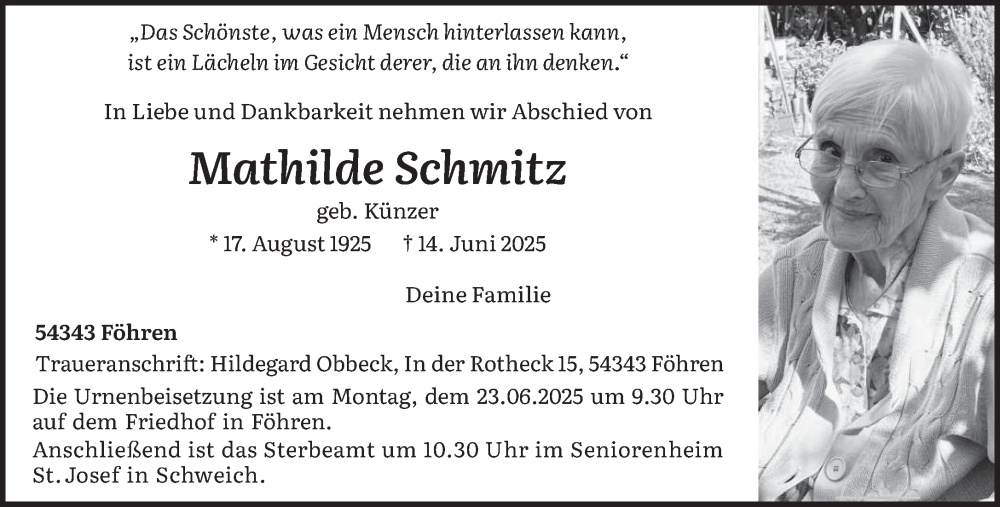 „Das Schönste, was ein Mensch hinterlassen kann, ist ein Lächeln im Gesicht derer, die an ihn denken.“

In Liebe und Dankbarkeit nehmen wir Abschied von

Mathilde Schmitz

geb. Künzer

* 17. August 1925 † 14. Juni 2025

Deine Familie

54343 Föhren

Traueranschrift: Hildegard Obbeck, In der Rotheck 15, 54343 Föhren

Die Urnenbeisetzung ist am Montag, dem 23.06.2025 um 9.30 Uhr auf dem Friedhof in Föhren.
Anschließend ist das Sterbeamt um 10.30 Uhr im Seniorenheim St. Josef in Schweich.